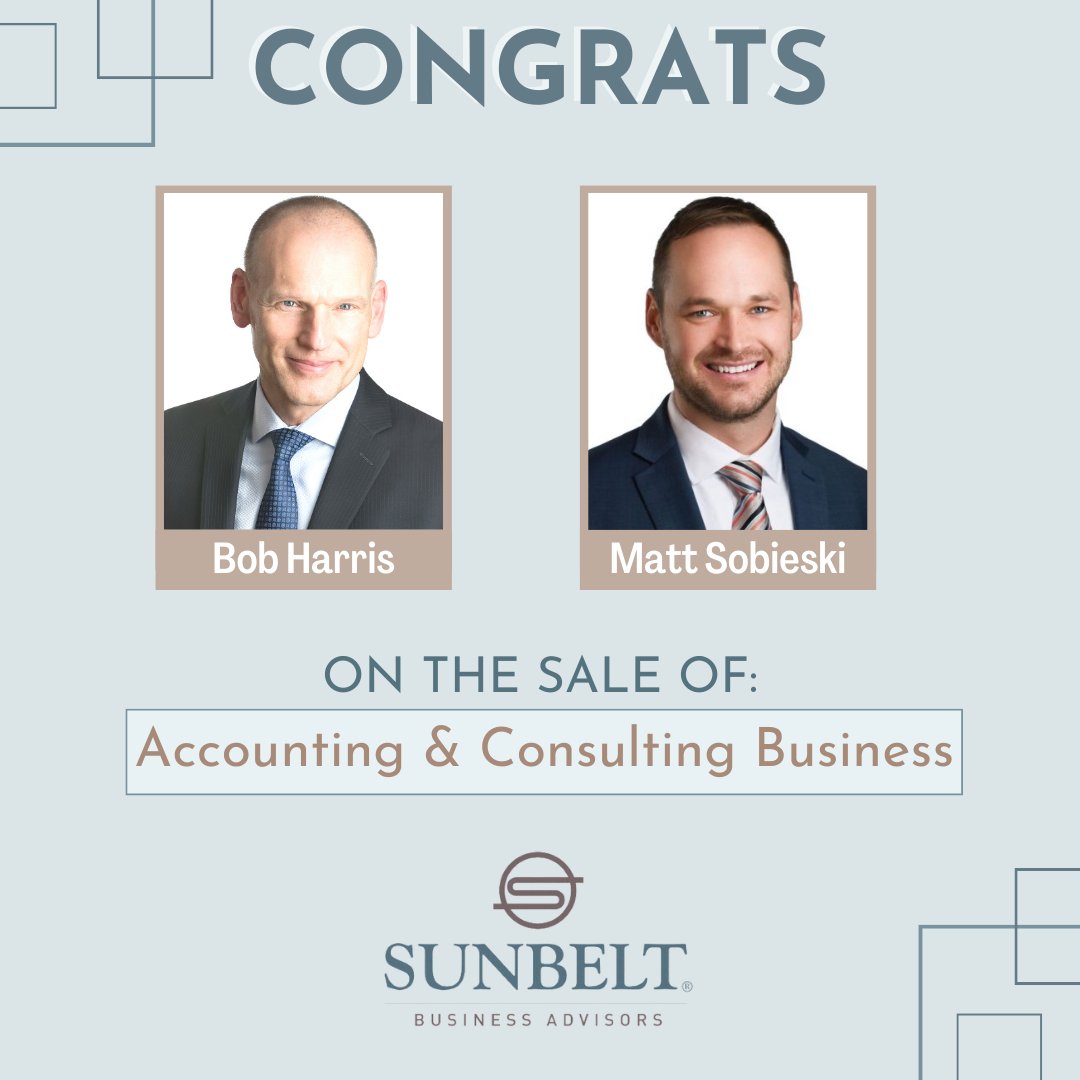 CONGRATS

Bob Harris

Matt Sobieski

ON THE SALE OF:

Accounting & Consulting Business

SUNBELT®

BUSINESS ADVISORS